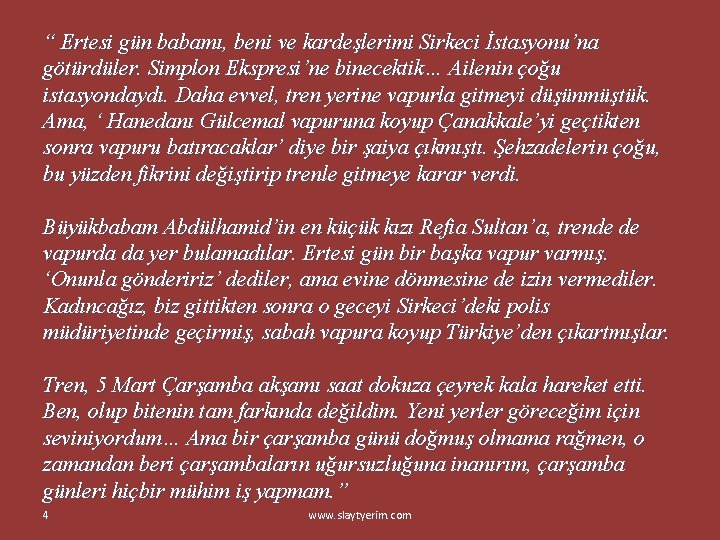 “ Ertesi gün babamı, beni ve kardeşlerimi Sirkeci İstasyonu’na götürdüler. Simplon Ekspresi’ne binecektik… Ailenin çoğu istasyondaydı. Daha evvel, tren yerine vapurla gitmeyi düşünmüştük. Ama, ‘ Hanedanı Gülcemal vapuruna koyup Çanakkale’yi geçtikten sonra vapuru batıracaklar’ diye bir şaiya çıkmıştı. Şehzadelerin çoğu, bu yüzden fikrini değiştirip trenle gitmeye karar verdi.

Büyükbabam Abdülhamid’in en küçük kızı Refia Sultan’a, trende de vapurda da yer bulamadılar. Ertesi gün bir başka vapur varmış. ‘Onunla göndeririz’ dediler, ama evine dönmesine de izin vermediler. Kadıncağız, biz gittikten sonra o geceyi Sirkeci’deki polis müdüriyetinde geçirmiş, sabah vapura koyup Türkiye’den çıkartmışlar.

Tren, 5 Mart Çarşamba akşamı saat dokuza çeyrek kala hareket etti. Ben, olup bitenin tam farkında değildim. Yeni yerler göreceğim için seviniyordum… Ama bir çarşamba günü doğmuş olmama rağmen, o zamandan beri çarşambaların uğursuzluğuna inanırım, çarşamba günleri hiçbir mühim iş yapmam.”

4

www.slaytyerim.com